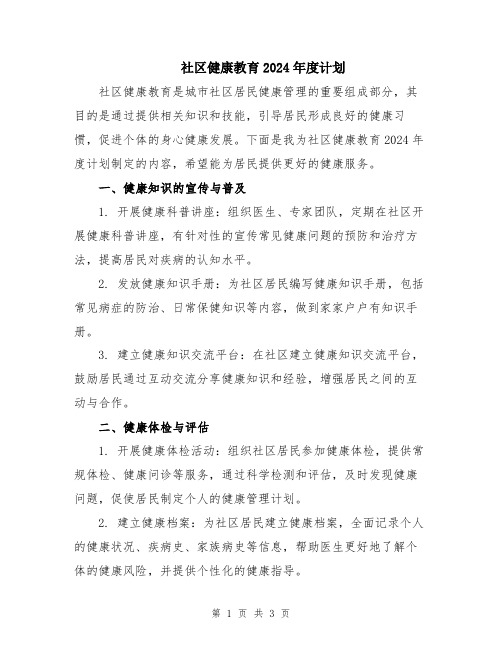 社区健康教育2024年度计划

社区健康教育是城市社区居民健康管理的重要组成部分，其目的是通过提供相关知识和技能，引导居民形成良好的健康习惯，促进个体的身心健康发展。下面是我为社区健康教育2024年度计划制定的内容，希望能为居民提供更好的健康服务。

一、健康知识的宣传与普及

1. 开展健康科普讲座：组织医生、专家团队，定期在社区开展健康科普讲座，有针对性的宣传常见健康问题的预防和治疗方法，提高居民对疾病的认知水平。

2. 发放健康知识手册：为社区居民编写健康知识手册，包括常见病症的防治、日常保健知识等内容，做到家家户户有知识手册。

3. 建立健康知识交流平台：在社区建立健康知识交流平台，鼓励居民通过互动交流分享健康知识和经验，增强居民之间的互动与合作。

二、健康体检与评估

1. 开展健康体检活动：组织社区居民参加健康体检，提供常规体检、健康问诊等服务，通过科学检测和评估，及时发现健康问题，促使居民制定个人的健康管理计划。

2. 建立健康档案：为社区居民建立健康档案，全面记录个人的健康状况、疾病史、家族病史等信息，帮助医生更好地了解个体的健康风险，并提供个性化的健康指导。

第 1 页 共 3 页